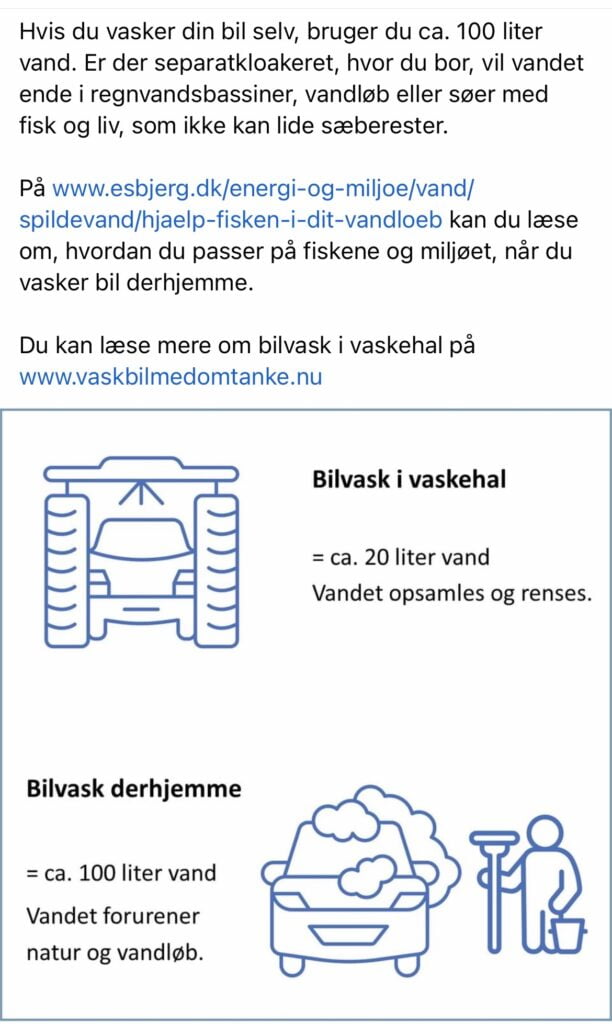 Hvis du vasker din bil selv, bruger du ca. 100 liter vand. Er der separatkloakeret, hvor du bor, vil vandet ende i regnvandsbassiner, vandløb eller søer med fisk og liv, som ikke kan lide sæberester.

På www.esbjerg.dk/energi-og-miljoe/vand/spildevand/hjaelp-fisken-i-dit-vandloeb kan du læse om, hvordan du passer på fiskene og miljøet, når du vasker bil derhjemme.

Du kan læse mere om bilvask i vaskehal på www.vaskbilmedomtanke.nu

Bilvask i vaskehal

= ca. 20 liter vand

Vandet opsamles og renses.

Bilvask derhjemme

= ca. 100 liter vand

Vandet forurener natur og vandløb.